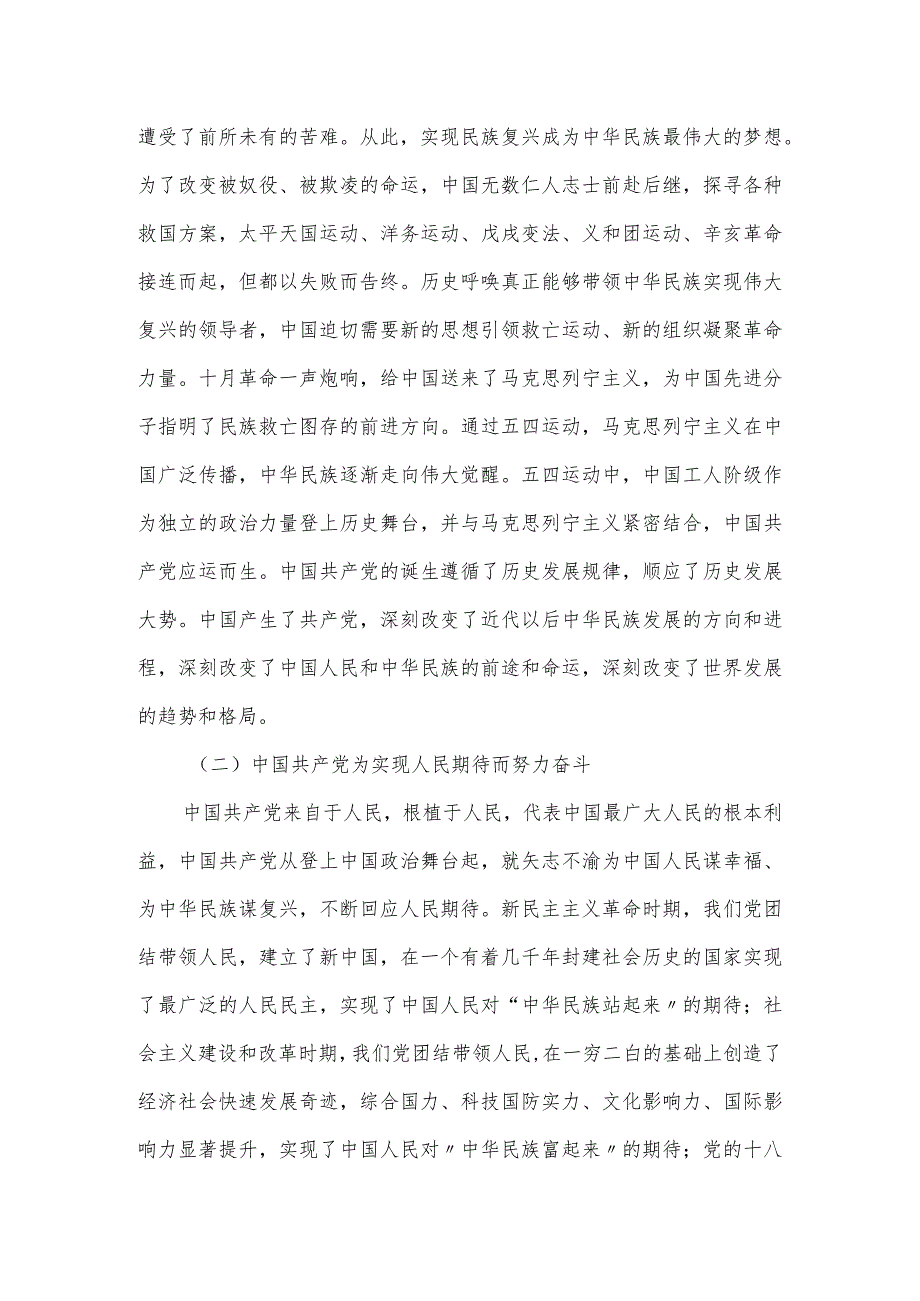 遭受了前所未有的苦难。从此，实现民族复兴成为中华民族最伟大的梦想。为了改变被奴役、被欺凌的命运，中国无数仁人志士前赴后继，探寻各种救国方案，太平天国运动、洋务运动、戊戌变法、义和团运动、辛亥革命接连而起，但都以失败而告终。历史呼唤真正能够带领中华民族实现伟大复兴的领导者，中国迫切需要新的思想引领救亡运动、新的组织凝聚革命力量。十月革命一声炮响，给中国送来了马克思列宁主义，为中国先进分子指明了民族救亡图存的前进方向。通过五四运动，马克思列宁主义在中国广泛传播，中华民族逐渐走向伟大觉醒。五四运动中，中国工人阶级作为独立的政治力量登上历史舞台，并与马克思列宁主义紧密结合，中国共产党应运而生。中国共产党的诞生遵循了历史发展规律，顺应了历史发展大势。中国产生了共产党，深刻改变了近代以后中华民族发展的方向和进程，深刻改变了中国人民和中华民族的前途和命运，深刻改变了世界发展的趋势和格局。

（二）中国共产党为实现人民期待而努力奋斗

中国共产党来自于人民，根植于人民，代表中国最广大人民的根本利益，中国共产党从登上中国政治舞台起，就矢志不渝为中国人民谋幸福、为中华民族谋复兴，不断回应人民期待。新民主主义革命时期，我们党团结带领人民，建立了新中国，在一个有着几千年封建社会历史的国家实现了最广泛的人民民主，实现了中国人民对“中华民族站起来〃的期待；社会主义建设和改革时期，我们党团结带领人民，在一穷二白的基础上创造了经济社会快速发展奇迹，综合国力、科技国防实力、文化影响力、国际影响力显著提升，实现了中国人民对〃中华民族富起来〃的期待；党的十八